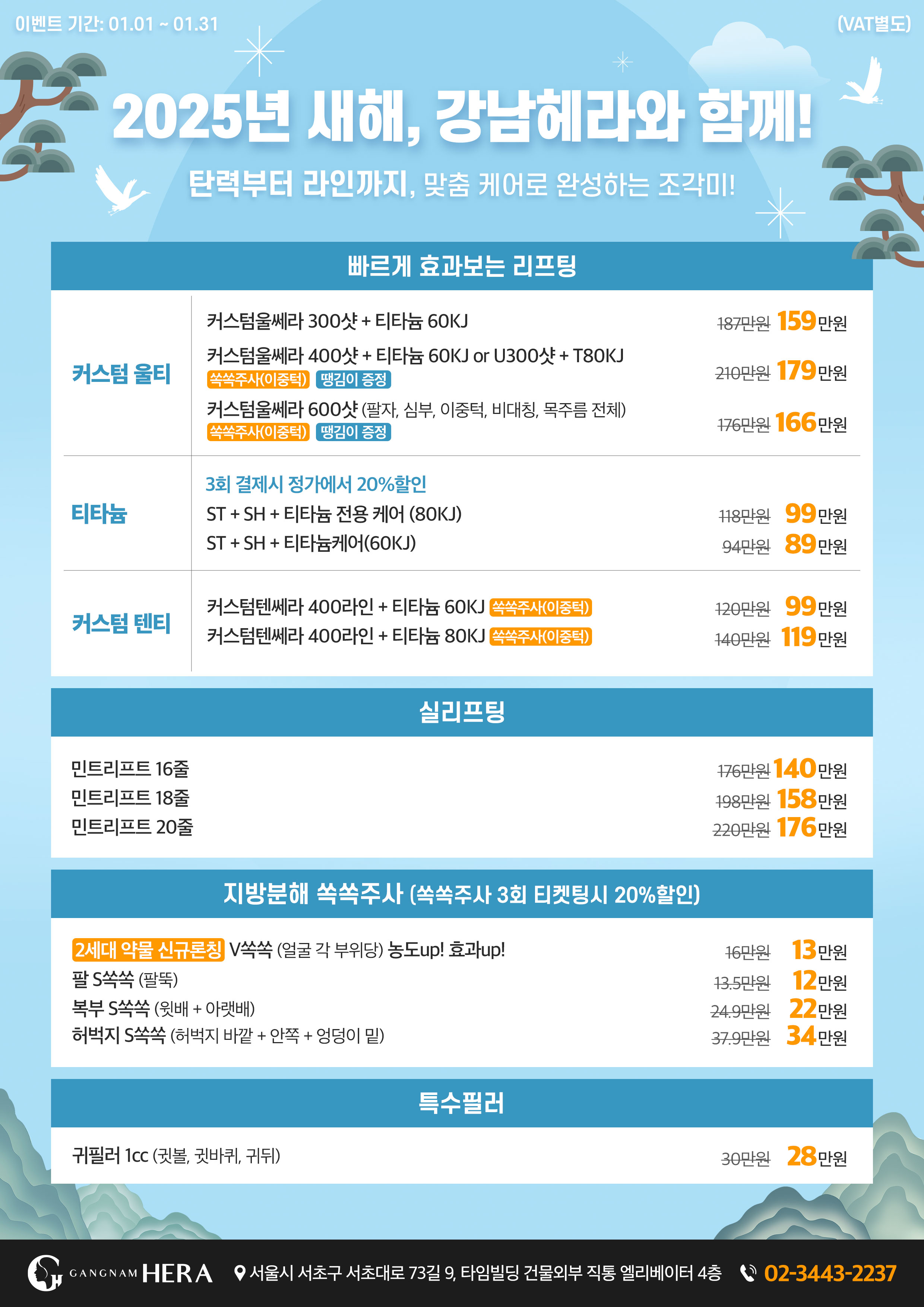 이벤트 기간: 01.01 ~ 01.31

(VAT별도)

2025년 새해, 강남헤라와 함께!

탄력부터 라인까지, 맞춤 케어로 완성하는 조각미!

빠르게 효과보는 리프팅

커스텀 울티

커스텀울쎄라 300샷 + 티타늄 60KJ 187만원 159만원

커스텀울쎄라 400샷 + 티타늄 60KJ or U300샷 + T80KJ
쏙쏙주사(이중턱) 땡김이 증정 210만원 179만원

커스텀울쎄라 600샷 (팔자, 심부, 이중턱, 비대칭, 목주름 전체)
쏙쏙주사(이중턱) 땡김이 증정 176만원 166만원

티타늄

3회 결제시 정가에서 20%할인

ST + SH + 티타늄 전용 케어 (80KJ) 118만원 99만원

ST + SH + 티타늄케어(60KJ) 94만원 89만원

커스텀 텐티

커스텀텐쎄라 400라인 + 티타늄 60KJ 쏙쏙주사(이중턱) 120만원 99만원

커스텀텐쎄라 400라인 + 티타늄 80KJ 쏙쏙주사(이중턱) 140만원 119만원

실리프팅

민트리프트 16줄 176만원 140만원

민트리프트 18줄 198만원 158만원

민트리프트 20줄 220만원 176만원

지방분해 쏙쏙주사 (쏙쏙주사 3회 티켓팅시 20%할인)

2세대 약물 신규론칭 V쏙쏙 (얼굴 각 부위당) 농도up! 효과up! 16만원 13만원

팔 S쏙쏙 (팔뚝) 13.5만원 12만원

복부 S쏙쏙 (윗배 + 아랫배) 24.9만원 22만원

허벅지 S쏙쏙 (허벅지 바깥 + 안쪽 + 엉덩이 밑) 37.9만원 34만원

특수필러

귀필러 1cc (귓볼, 귓바퀴, 귀뒤) 30만원 28만원

GANGNAM HERA 서울시 서초구 서초대로 73길 9, 타임빌딩 건물외부 직통 엘리베이터 4층 02-3443-2237